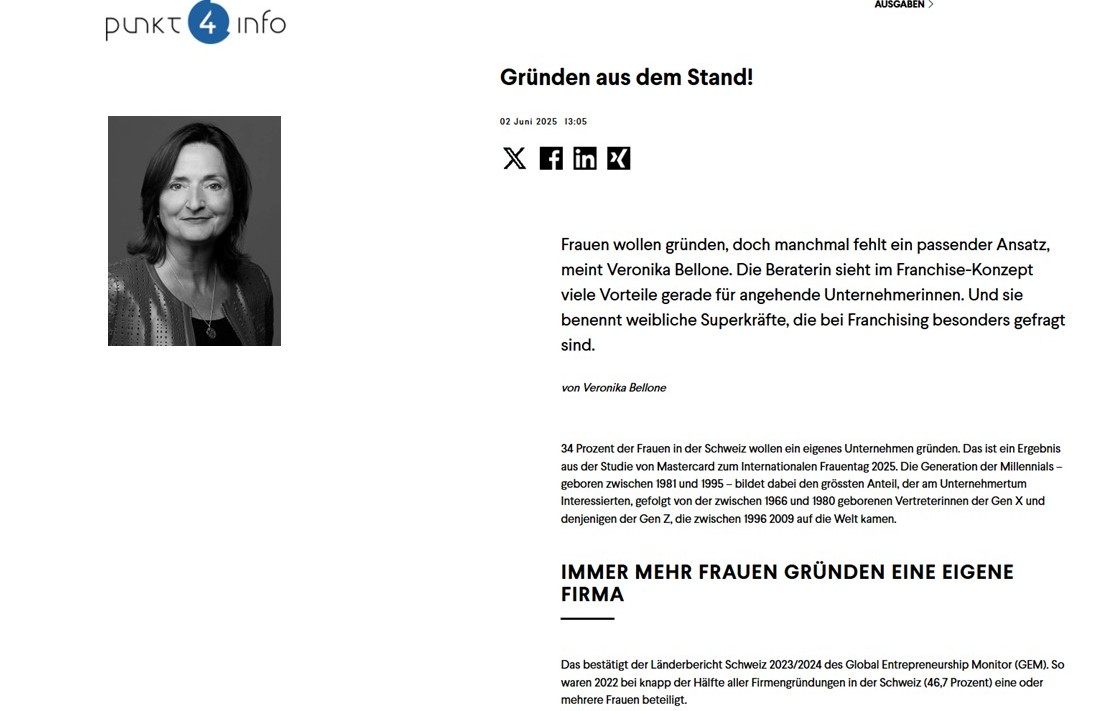 punkt 4 info

AUSGABEN >

Gründen aus dem Stand!

02 Juni 2025 13:05

Frauen wollen gründen, doch manchmal fehlt ein passender Ansatz, meint Veronika Bellone. Die Beraterin sieht im Franchise-Konzept viele Vorteile gerade für angehende Unternehmerinnen. Und sie benennt weibliche Superkräfte, die bei Franchising besonders gefragt sind.

von Veronika Bellone

34 Prozent der Frauen in der Schweiz wollen ein eigenes Unternehmen gründen. Das ist ein Ergebnis aus der Studie von Mastercard zum Internationalen Frauentag 2025. Die Generation der Millennials – geboren zwischen 1981 und 1995 – bildet dabei den grössten Anteil, der am Unternehmertum Interessierten, gefolgt von der zwischen 1966 und 1980 geborenen Vertreterinnen der Gen X und denjenigen der Gen Z, die zwischen 1996 2009 auf die Welt kamen.

IMMER MEHR FRAUEN GRÜNDEN EINE EIGENE FIRMA

Das bestätigt der Länderbericht Schweiz 2023/2024 des Global Entrepreneurship Monitor (GEM). So waren 2022 bei knapp der Hälfte aller Firmengründungen in der Schweiz (46,7 Prozent) eine oder mehrere Frauen beteiligt.